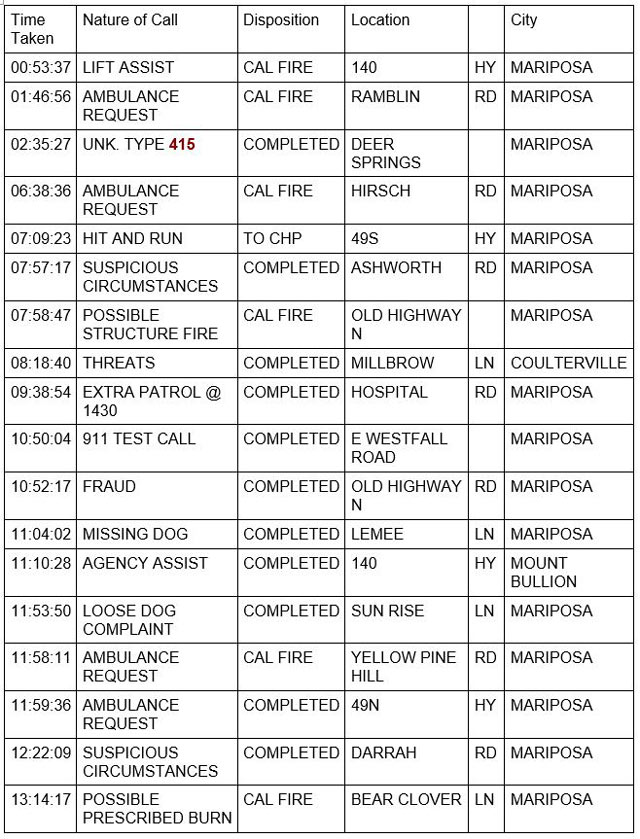 | Time Taken | Nature of Call | Disposition | Location | | City |
|---|---|---|---|---|---|
| 00:53:37 | LIFT ASSIST | CAL FIRE | 140 | HY | MARIPOSA |
| 01:46:56 | AMBULANCE REQUEST | CAL FIRE | RAMBLIN | RD | MARIPOSA |
| 02:35:27 | UNK. TYPE 415 | COMPLETED | DEER SPRINGS | | MARIPOSA |
| 06:38:36 | AMBULANCE REQUEST | CAL FIRE | HIRSCH | RD | MARIPOSA |
| 07:09:23 | HIT AND RUN | TO CHP | 49S | HY | MARIPOSA |
| 07:57:17 | SUSPICIOUS CIRCUMSTANCES | COMPLETED | ASHWORTH | RD | MARIPOSA |
| 07:58:47 | POSSIBLE STRUCTURE FIRE | CAL FIRE | OLD HIGHWAY N | | MARIPOSA |
| 08:18:40 | THREATS | COMPLETED | MILLBROW | LN | COULTERVILLE |
| 09:38:54 | EXTRA PATROL @ 1430 | COMPLETED | HOSPITAL | RD | MARIPOSA |
| 10:50:04 | 911 TEST CALL | COMPLETED | E WESTFALL ROAD | | MARIPOSA |
| 10:52:17 | FRAUD | COMPLETED | OLD HIGHWAY N | RD | MARIPOSA |
| 11:04:02 | MISSING DOG | COMPLETED | LEMEE | LN | MARIPOSA |
| 11:10:28 | AGENCY ASSIST | COMPLETED | 140 | HY | MOUNT BULLION |
| 11:53:50 | LOOSE DOG COMPLAINT | COMPLETED | SUN RISE | LN | MARIPOSA |
| 11:58:11 | AMBULANCE REQUEST | CAL FIRE | YELLOW PINE HILL | RD | MARIPOSA |
| 11:59:36 | AMBULANCE REQUEST | COMPLETED | 49N | HY | MARIPOSA |
| 12:22:09 | SUSPICIOUS CIRCUMSTANCES | COMPLETED | DARRAH | RD | MARIPOSA |
| 13:14:17 | POSSIBLE PRESCRIBED BURN | CAL FIRE | BEAR CLOVER | LN | MARIPOSA |